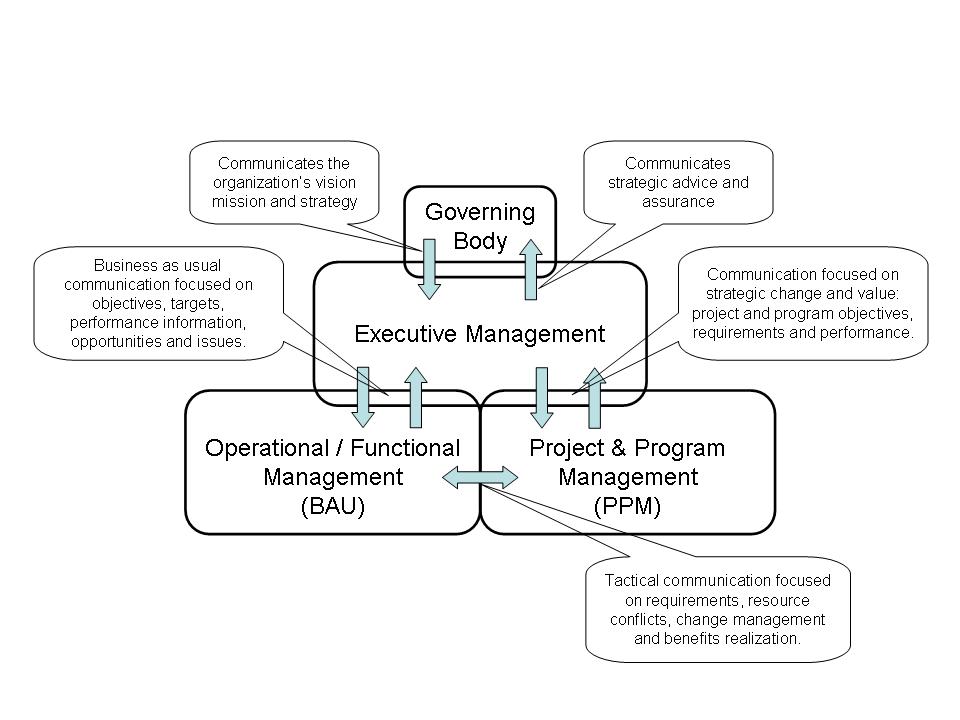 Communicates the organization's vision mission and strategy

Communicates strategic advice and assurance

Governing Body

Business as usual communication focused on objectives, targets, performance information, opportunities and issues.

Communication focused on strategic change and value: project and program objectives, requirements and performance.

Executive Management

Operational / Functional Management (BAU)

Project & Program Management (PPM)

Tactical communication focused on requirements, resource conflicts, change management and benefits realization.